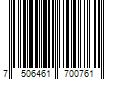 7 506461 700761